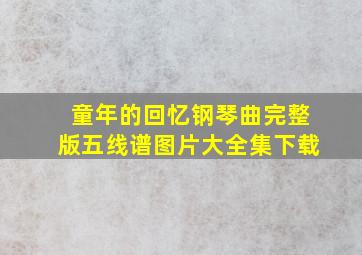 童年的回忆钢琴曲完整版五线谱图片大全集下载